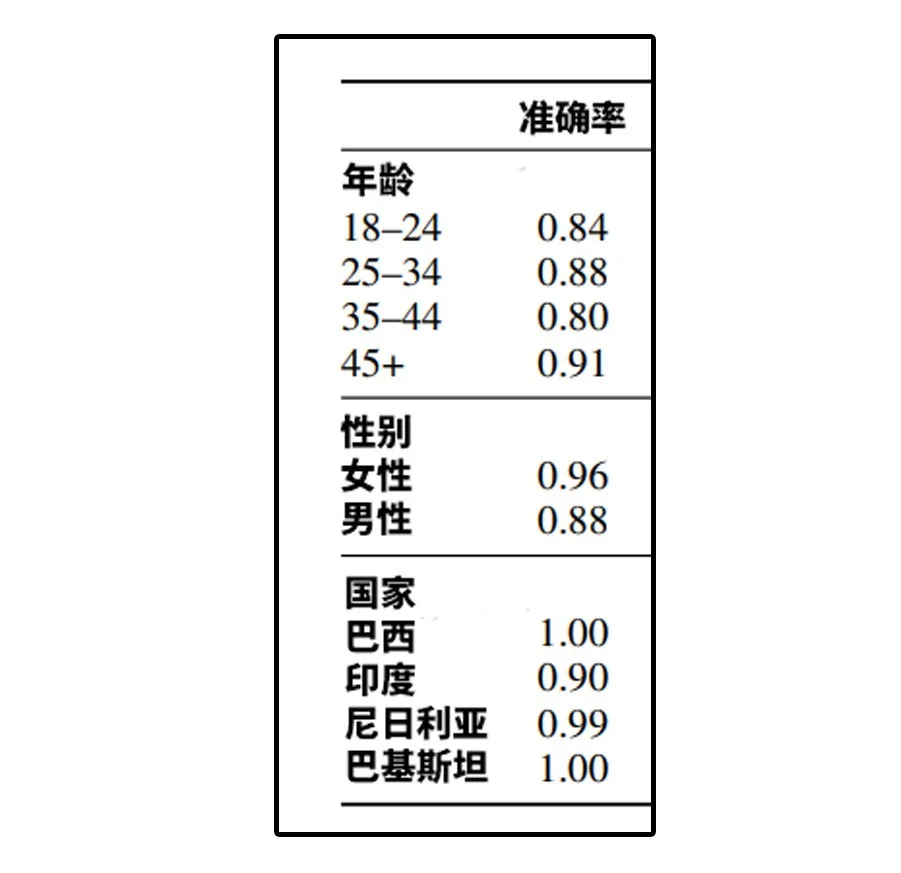 |  | 准确率 |
|---|---|
| 年龄 |  |
| 18–24 | 0.84 |
| 25–34 | 0.88 |
| 35–44 | 0.80 |
| 45+ | 0.91 |
| 性别 |  |
| 女性 | 0.96 |
| 男性 | 0.88 |
| 国家 |  |
| 巴西 | 1.00 |
| 印度 | 0.90 |
| 尼日利亚 | 0.99 |
| 巴基斯坦 | 1.00 |